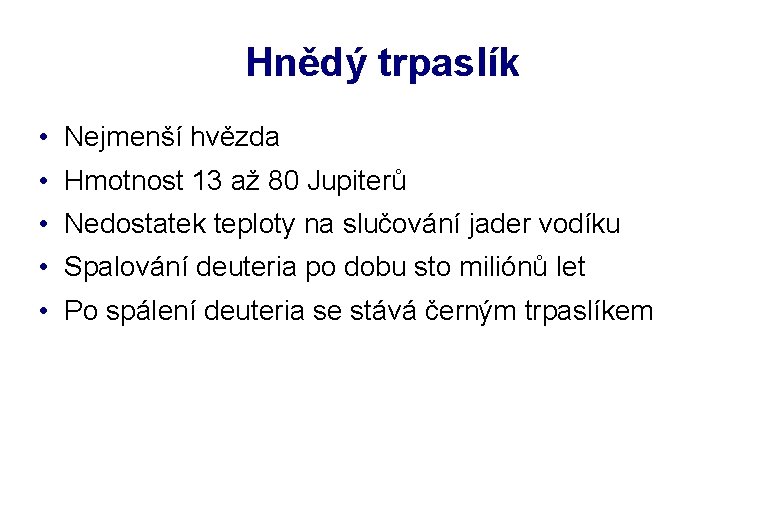 Hnědý trpaslík

• Nejmenší hvězda
• Hmotnost 13 až 80 Jupiterů
• Nedostatek teploty na slučování jader vodíku
• Spalování deuteria po dobu sto miliónů let
• Po spálení deuteria se stává černým trpaslíkem